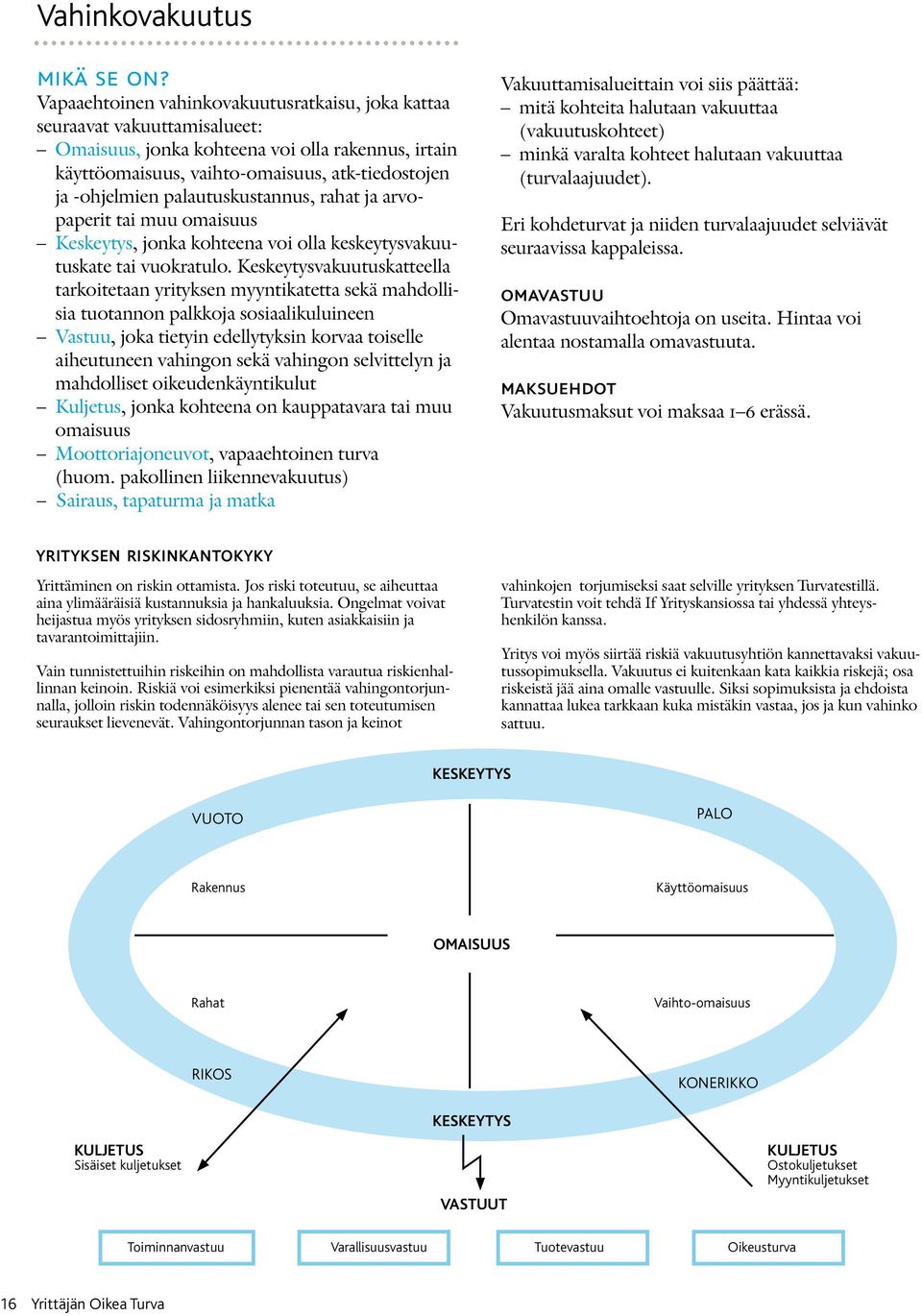 Vahinkovakuutus

MIKÄ SE ON?
Vapaaehtoinen vahinkovakuutusratkaisu, joka kattaa seuraavat vakuuttamisalueet:
– Omaisuus, jonka kohteena voi olla rakennus, irtain käyttöomaisuus, vaihto-omaisuus, atk-tiedostojen ja -ohjelmien palautuskustannus, rahat ja arvopaperit tai muu omaisuus
– Keskeytys, jonka kohteena voi olla keskeytysvakuutuskate tai vuokratulo. Keskeytysvakuutuskatteella tarkoitetaan yrityksen myyntikatetta sekä mahdollisia tuotannon palkkoja sosiaalikuluineen
– Vastuu, joka tietyin edellytyksin korvaa toiselle aiheutuneen vahingon sekä vahingon selvittelyn ja mahdolliset oikeudenkäyntikulut
– Kuljetus, jonka kohteena on kauppatavara tai muu omaisuus
– Moottoriajoneuvot, vapaaehtoinen turva (huom. pakollinen liikennevakuutus)
– Sairaus, tapaturma ja matka

Vakuuttamisalueittain voi siis päättää:
– mitä kohteita halutaan vakuuttaa (vakuutuskohteet)
– minkä varalta kohteet halutaan vakuuttaa (turvalaajuudet).

Eri kohdeturvat ja niiden turvalaajuudet selviävät seuraavissa kappaleissa.

OMAVASTUU
Omavastuuvaihtoehtoja on useita. Hintaa voi alentaa nostamalla omavastuuta.

MAKSUEHDOT
Vakuutusmaksut voi maksaa 1–6 erässä.

YRITYKSEN RISKINKANTOKYKY

Yrittäminen on riskin ottamista. Jos riski toteutuu, se aiheuttaa aina ylimääräisiä kustannuksia ja hankaluuksia. Ongelmat voivat heijastua myös yrityksen sidosryhmiin, kuten asiakkaisiin ja tavarantoimittajiin.

Vain tunnistettuihin riskeihin on mahdollista varautua riskienhallinnan keinoin. Riskiä voi esimerkiksi pienentää vahingontorjunnalla, jolloin riskin todennäköisyys alenee tai sen toteutumisen seuraukset lievenevät. Vahingontorjunnan tason ja keinot

vahinkojen torjumiseksi saat selville yrityksen Turvatestillä. Turvatestin voit tehdä If Yrityskansiossa tai yhdessä yhteyshenkilön kanssa.

Yritys voi myös siirtää riskiä vakuutusyhtiön kannettavaksi vakuutussopimuksella. Vakuutus ei kuitenkaan kata kaikkia riskejä; osa riskeistä jää aina omalle vastuulle. Siksi sopimuksista ja ehdoista kannattaa lukea tarkkaan kuka mistäkin vastaa, jos ja kun vahinko sattuu.

KESKEYTYS
VUOTO
PALO
Rakennus
Käyttöomaisuus
OMAISUUS
Rahat
Vaihto-omaisuus
RIKOS
KONERIKKO
KESKEYTYS
KULJETUS
Sisäiset kuljetukset
KULJETUS
Ostokuljetukset
Myyntikuljetukset
VASTUUT
Toiminnanvastuu
Varallisuusvastuu
Tuotevastuu
Oikeusturva

16 Yrittäjän Oikea Turva